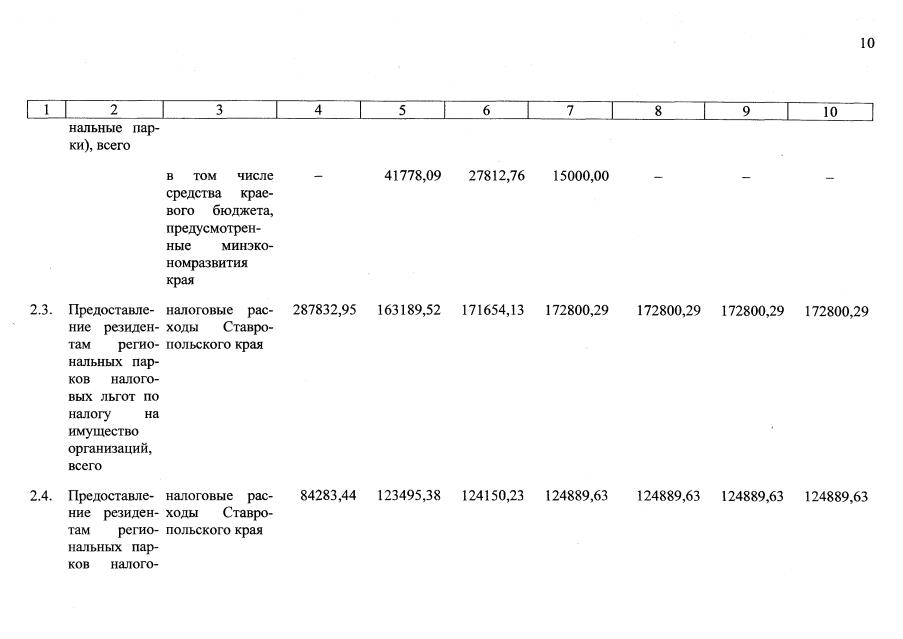 10

| 1 | 2 | 3 | 4 | 5 | 6 | 7 | 8 | 9 | 10 |
|---|---|---|---|---|---|---|---|---|---|
| | нальные парки), всего | | | | | | | | |
| | | в том числе средства краевого бюджета, предусмотренные минэкономразвития края | – | 41778,09 | 27812,76 | 15000,00 | – | – | – |
| 2.3. | Предоставление резидентам региональных парков налоговых льгот по налогу на имущество организаций, всего | налоговые расходы Ставропольского края | 287832,95 | 163189,52 | 171654,13 | 172800,29 | 172800,29 | 172800,29 | 172800,29 |
| 2.4. | Предоставление резидентам региональных парков налого- | налоговые расходы Ставропольского края | 84283,44 | 123495,38 | 124150,23 | 124889,63 | 124889,63 | 124889,63 | 124889,63 |